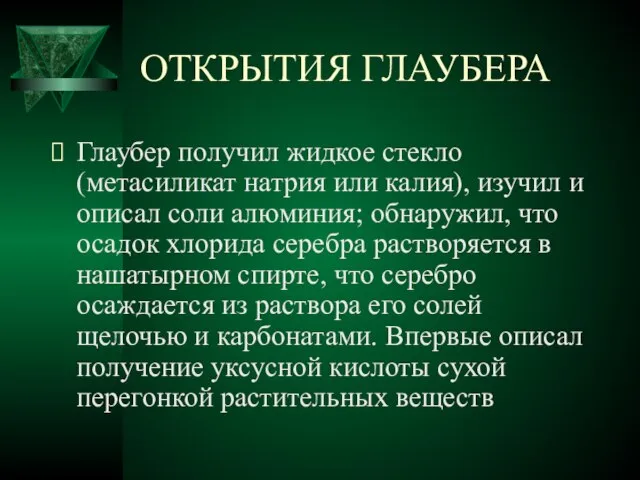 ОТКРЫТИЯ ГЛАУБЕРА

Глаубер получил жидкое стекло (метасиликат натрия или калия), изучил и описал соли алюминия; обнаружил, что осадок хлорида серебра растворяется в нашатырном спирте, что серебро осаждается из раствора его солей щелочью и карбонатами. Впервые описал получение уксусной кислоты сухой перегонкой растительных веществ